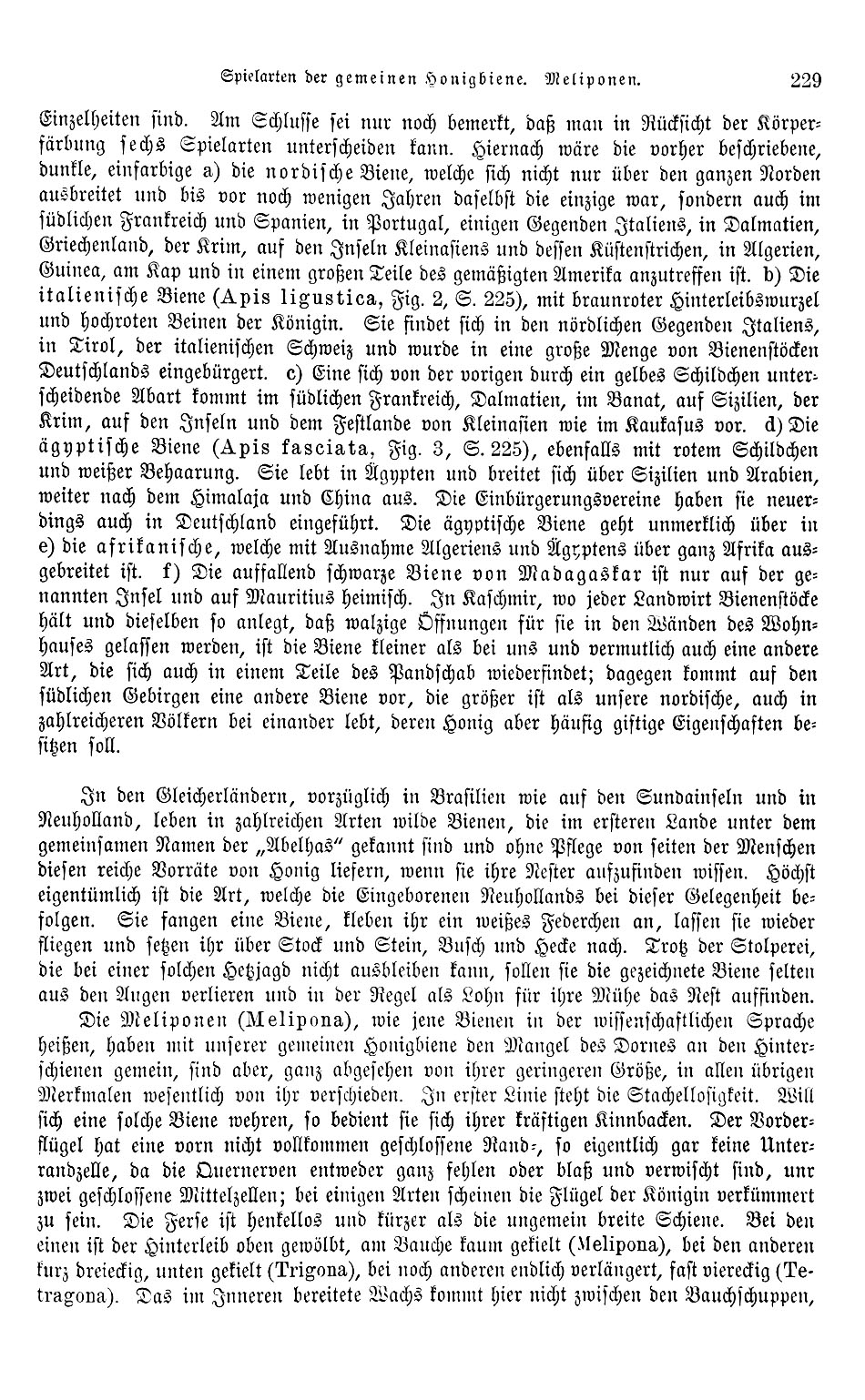 Spielarten der gemeinen Honigbiene. Meliponen. 229

Einzelheiten sind. Am Schlusse sei nur noch bemerkt, daß man in Rücksicht der Körperfärbung sechs Spielarten unterscheiden kann. Hiernach wäre die vorher beschriebene, dunkle, einfarbige a) die nordische Biene, welche sich nicht nur über den ganzen Norden ausbreitet und bis vor noch wenigen Jahren daselbst die einzige war, sondern auch im südlichen Frankreich und Spanien, in Portugal, einigen Gegenden Italiens, in Dalmatien, Griechenland, der Krim, auf den Inseln Kleinasiens und dessen Küstenstrichen, in Algerien, Guinea, am Kap und in einem großen Teile des gemäßigten Amerika anzutreffen ist. b) Die italienische Biene (Apis ligustica, Fig. 2, S. 225), mit braunroter Hinterleibswurzel und hochroten Beinen der Königin. Sie findet sich in den nördlichen Gegenden Italiens, in Tirol, der italienischen Schweiz und wurde in eine große Menge von Bienenstöcken Deutschlands eingebürgert. c) Eine sich von der vorigen durch ein gelbes Schildchen unterscheidende Abart kommt im südlichen Frankreich, Dalmatien, im Banat, auf Sizilien, der Krim, auf den Inseln und dem Festlande von Kleinasien wie im Kaukasus vor. d) Die ägyptische Biene (Apis fasciata, Fig. 3, S. 225), ebenfalls mit rotem Schildchen und weißer Behaarung. Sie lebt in Ägypten und breitet sich über Sizilien und Arabien, weiter nach dem Himalaja und China aus. Die Einbürgerungsvereine haben sie neuerdings auch in Deutschland eingeführt. Die ägyptische Biene geht unmerklich über in e) die afrikanische, welche mit Ausnahme Algeriens und Ägyptens über ganz Afrika ausgebreitet ist. f) Die auffallend schwarze Biene von Madagaskar ist nur auf der genannten Insel und auf Mauritius heimisch. In Kaschmir, wo jeder Landwirt Bienenstöcke hält und dieselben so anlegt, daß walzige Öffnungen für sie in den Wänden des Wohnhauses gelassen werden, ist die Biene kleiner als bei uns und vermutlich auch eine andere Art, die sich auch in einem Teile des Pandschab wiederfindet; dagegen kommt auf den südlichen Gebirgen eine andere Biene vor, die größer ist als unsere nordische, auch in zahlreicheren Völkern bei einander lebt, deren Honig aber häufig giftige Eigenschaften besitzen soll.

In den Gleicherländern, vorzüglich in Brasilien wie auf den Sundainseln und in Neuholland, leben in zahlreichen Arten wilde Bienen, die im ersteren Lande unter dem gemeinsamen Namen der „Abelhas“ gekannt sind und ohne Pflege von seiten der Menschen diesen reiche Vorräte von Honig liefern, wenn sie ihre Nester aufzufinden wissen. Höchst eigentümlich ist die Art, welche die Eingeborenen Neuhollands bei dieser Gelegenheit befolgen. Sie fangen eine Biene, kleben ihr ein weißes Federchen an, lassen sie wieder fliegen und setzen ihr über Stock und Stein, Busch und Hecke nach. Trotz der Stolperei, die bei einer solchen Hetzjagd nicht ausbleiben kann, sollen sie die gezeichnete Biene selten aus den Augen verlieren und in der Regel als Lohn für ihre Mühe das Nest auffinden.

Die Meliponen (Melipona), wie jene Bienen in der wissenschaftlichen Sprache heißen, haben mit unserer gemeinen Honigbiene den Mangel des Dornes an den Hinterschienen gemein, sind aber, ganz abgesehen von ihrer geringeren Größe, in allen übrigen Merkmalen wesentlich von ihr verschieden. In erster Linie steht die Stachellosigkeit. Will sich eine solche Biene wehren, so bedient sie sich ihrer kräftigen Kinnbacken. Der Vorderflügel hat eine vorn nicht vollkommen geschlossene Rand-, so eigentlich gar keine Unterrandzelle, da die Quernerven entweder ganz fehlen oder blaß und verwischt sind, nur zwei geschlossene Mittelzellen; bei einigen Arten scheinen die Flügel der Königin verkümmert zu sein. Die Ferse ist henkellos und kürzer als die ungemein breite Schiene. Bei den einen ist der Hinterleib oben gewölbt, am Bauche kaum gekielt (Melipona), bei den anderen kurz dreieckig, unten gekielt (Trigona), bei noch anderen endlich verlängert, fast viereckig (Tetragona). Das im Inneren bereitete Wachs kommt hier nicht zwischen den Bauchschuppen,